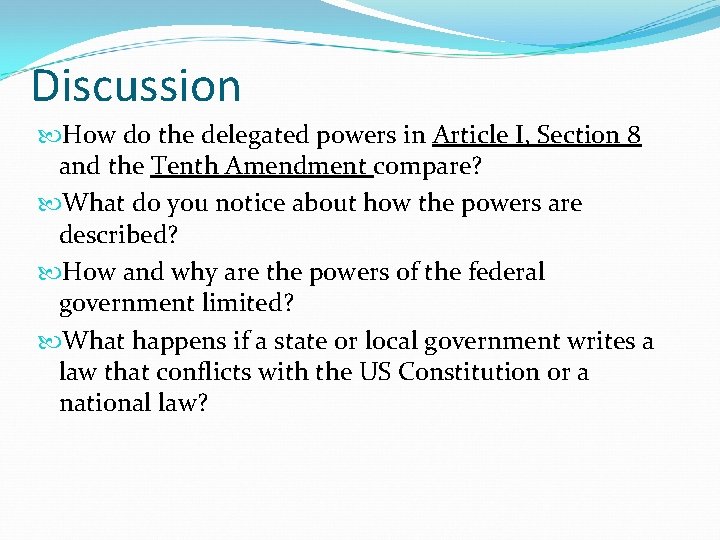 Discussion

How do the delegated powers in Article I, Section 8 and the Tenth Amendment compare?

What do you notice about how the powers are described?

How and why are the powers of the federal government limited?

What happens if a state or local government writes a law that conflicts with the US Constitution or a national law?